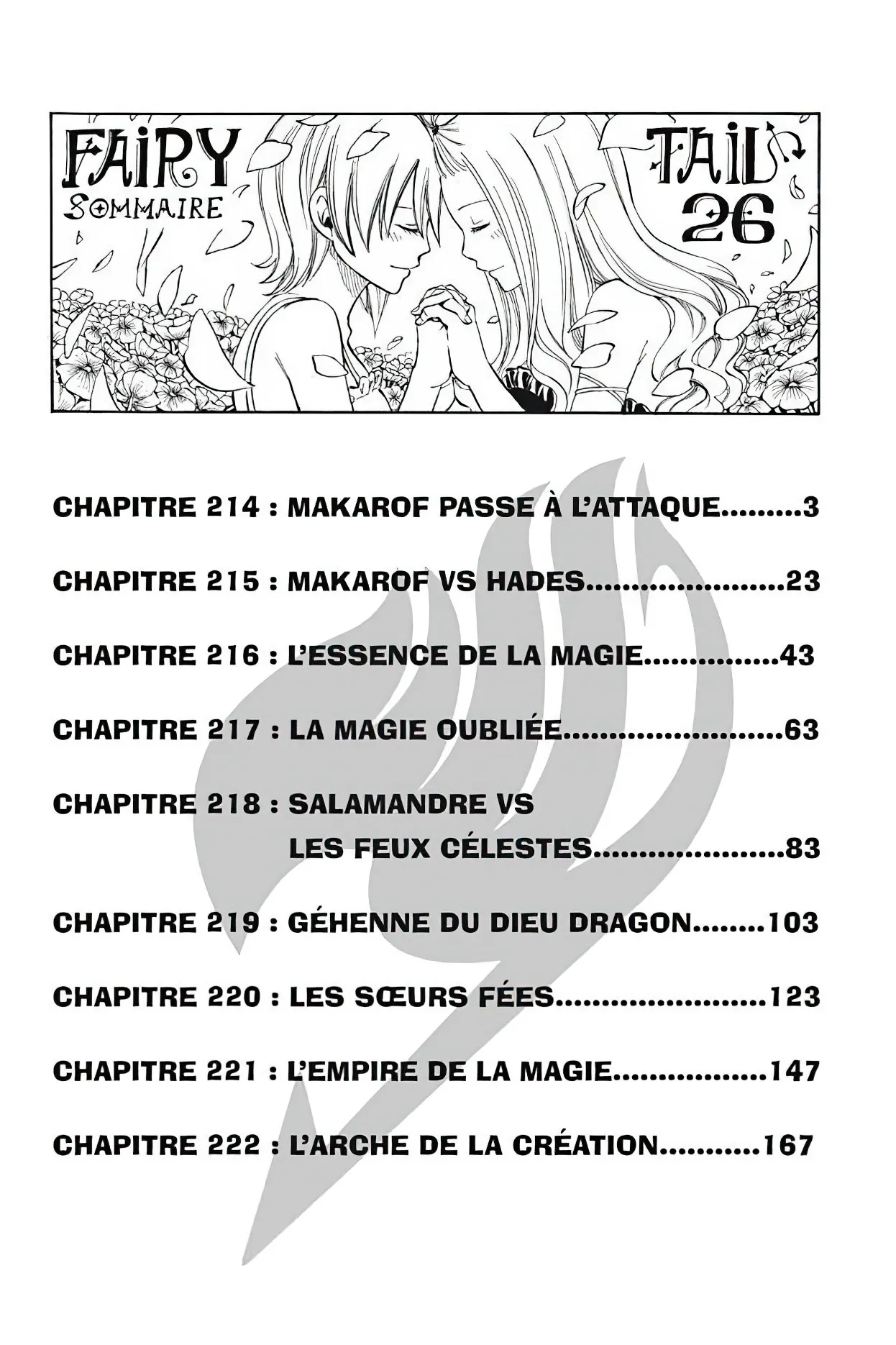 FAIRY
SOMMAIRE

TAIL
26

CHAPITRE 214 : MAKAROF PASSE À L'ATTAQUE 3

CHAPITRE 215 : MAKAROF VS HADES 23

CHAPITRE 216 : L'ESSENCE DE LA MAGIE 43

CHAPITRE 217 : LA MAGIE OUBLIÉE 63

CHAPITRE 218 : SALAMANDRE VS
LES FEUX CÉLESTES 83

CHAPITRE 219 : GÉHENNE DU DIEU DRAGON 103

CHAPITRE 220 : LES SŒURS FÉES 123

CHAPITRE 221 : L'EMPIRE DE LA MAGIE 147

CHAPITRE 222 : L'ARCHE DE LA CRÉATION 167